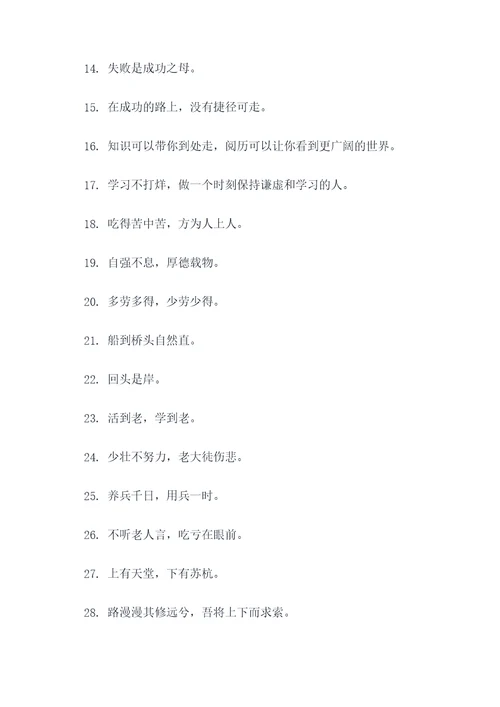 14. 失败是成功之母。

15. 在成功的路上，没有捷径可走。

16. 知识可以带你到处走，阅历可以让你看到更广阔的世界。

17. 学习不打烊，做一个时刻保持谦虚和学习的人。

18. 吃得苦中苦，方为人上人。

19. 自强不息，厚德载物。

20. 多劳多得，少劳少得。

21. 船到桥头自然直。

22. 回头是岸。

23. 活到老，学到老。

24. 少壮不努力，老大徒伤悲。

25. 养兵千日，用兵一时。

26. 不听老人言，吃亏在眼前。

27. 上有天堂，下有苏杭。

28. 路漫漫其修远兮，吾将上下而求索。